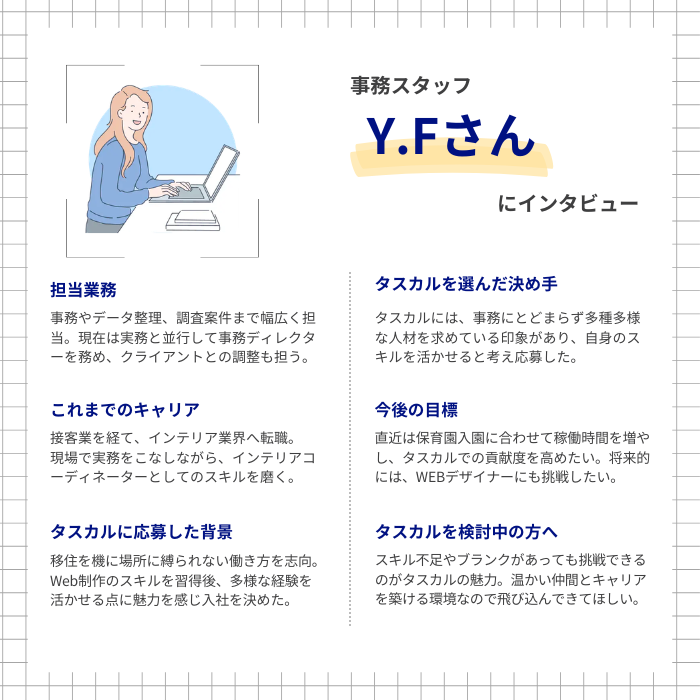 事務スタッフ

Y.Fさん

にインタビュー

担当業務

事務やデータ整理、調査案件まで幅広く担当。現在は実務と並行して事務ディレクターを務め、クライアントとの調整も担う。

これまでのキャリア

接客業を経て、インテリア業界へ転職。現場で実務をこなしながら、インテリアコーディネーターとしてのスキルを磨く。

タスカルに応募した背景

移住を機に場所に縛られない働き方を志向。Web制作のスキルを習得後、多様な経験を活かせる点に魅力を感じ入社を決めた。

タスカルを選んだ決め手

タスカルには、事務にとどまらず多種多様な人材を求めている印象があり、自身のスキルを活かせると考え応募した。

今後の目標

直近は保育園入園に合わせて稼働時間を増やし、タスカルでの貢献度を高めたい。将来的には、WEBデザイナーにも挑戦したい。

タスカルを検討中の方へ

スキル不足やブランクがあっても挑戦できるのがタスカルの魅力。温かい仲間とキャリアを築ける環境なので飛び込んできてほしい。